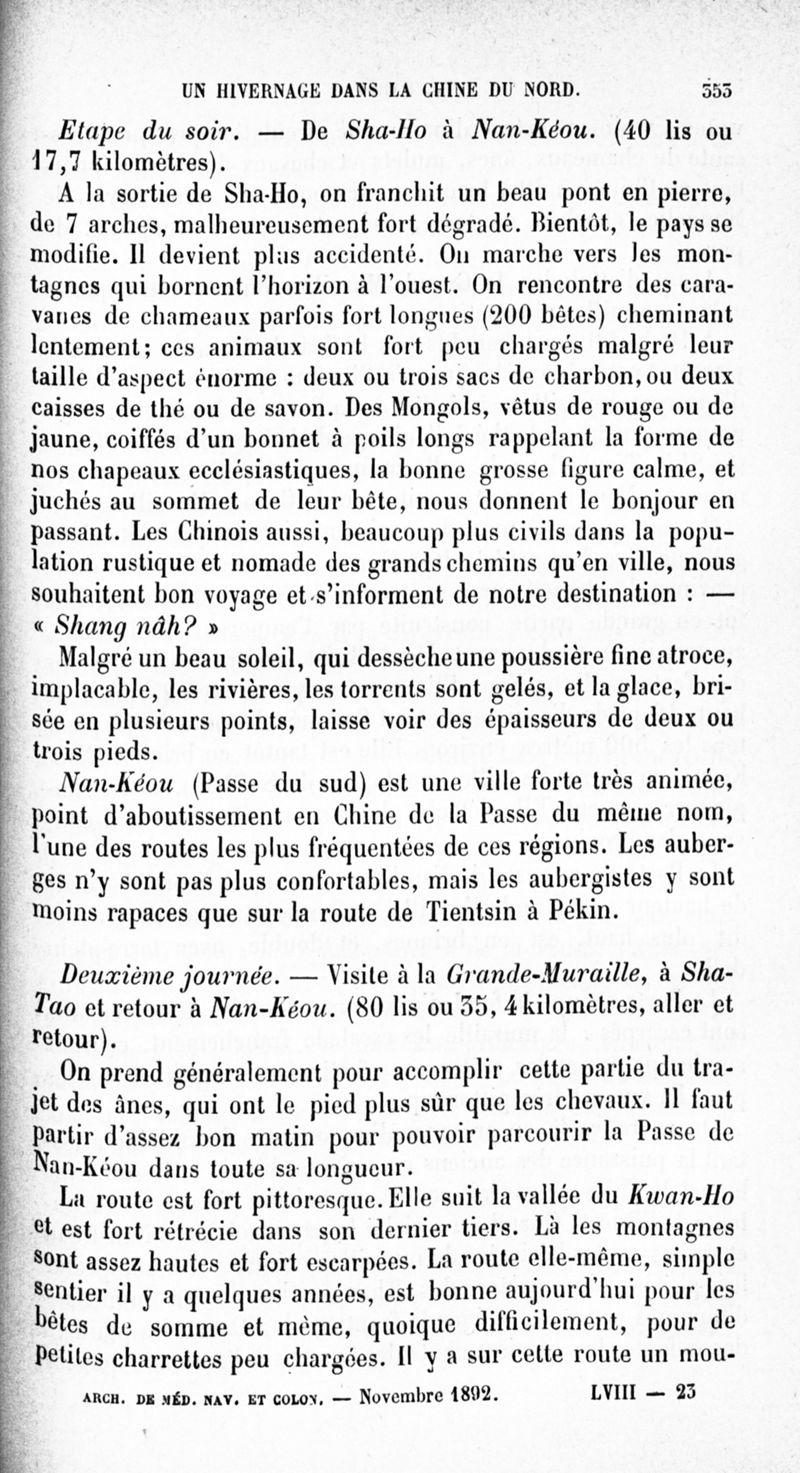 UN HIVERNAGE DANS LA CHINE DU NORD. 353

Etape du soir. — De Sha-Ho à Nan-Kéou. (40 lis ou 17,7 kilomètres).

A la sortie de Sha-Ho, on franchit un beau pont en pierre, de 7 arches, malheureusement fort dégradé. Bientôt, le pays se modifie. Il devient plus accidenté. On marche vers les montagnes qui bornent l'horizon à l'ouest. On rencontre des caravanes de chameaux parfois fort longues (200 bêtes) cheminant lentement; ces animaux sont fort peu chargés malgré leur taille d'aspect énorme : deux ou trois sacs de charbon, ou deux caisses de thé ou de savon. Des Mongols, vêtus de rouge ou de jaune, coiffés d'un bonnet à poils longs rappelant la forme de nos chapeaux ecclésiastiques, la bonne grosse figure calme, et juchés au sommet de leur bête, nous donnent le bonjour en passant. Les Chinois aussi, beaucoup plus civils dans la population rustique et nomade des grands chemins qu'en ville, nous souhaitent bon voyage et s'informent de notre destination : — « Shang nâh? »

Malgré un beau soleil, qui dessèche une poussière fine atroce, implacable, les rivières, les torrents sont gelés, et la glace, brisée en plusieurs points, laisse voir des épaisseurs de deux ou trois pieds.

Nan-Kéou (Passe du sud) est une ville forte très animée, point d'aboutissement en Chine de la Passe du même nom, l'une des routes les plus fréquentées de ces régions. Les auberges n'y sont pas plus confortables, mais les aubergistes y sont moins rapaces que sur la route de Tientsin à Pékin.

Deuxième journée. — Visite à la Grande-Muraille, à Sha-Tao et retour à Nan-Kéou. (80 lis ou 35, 4 kilomètres, aller et retour).

On prend généralement pour accomplir cette partie du trajet des ânes, qui ont le pied plus sûr que les chevaux. Il faut partir d'assez bon matin pour pouvoir parcourir la Passe de Nan-Kéou dans toute sa longueur.

La route est fort pittoresque. Elle suit la vallée du Kwan-Ho et est fort rétrécie dans son dernier tiers. Là les montagnes sont assez hautes et fort escarpées. La route elle-même, simple sentier il y a quelques années, est bonne aujourd'hui pour les bêtes de somme et même, quoique difficilement, pour de petites charrettes peu chargées. Il y a sur cette route un mou-

ARCH. DE MÉD. NAV. ET COLON. — Novembre 1892. LVIII — 23